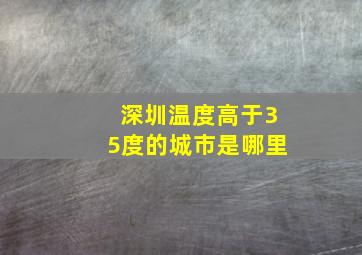 深圳温度高于35度的城市是哪里